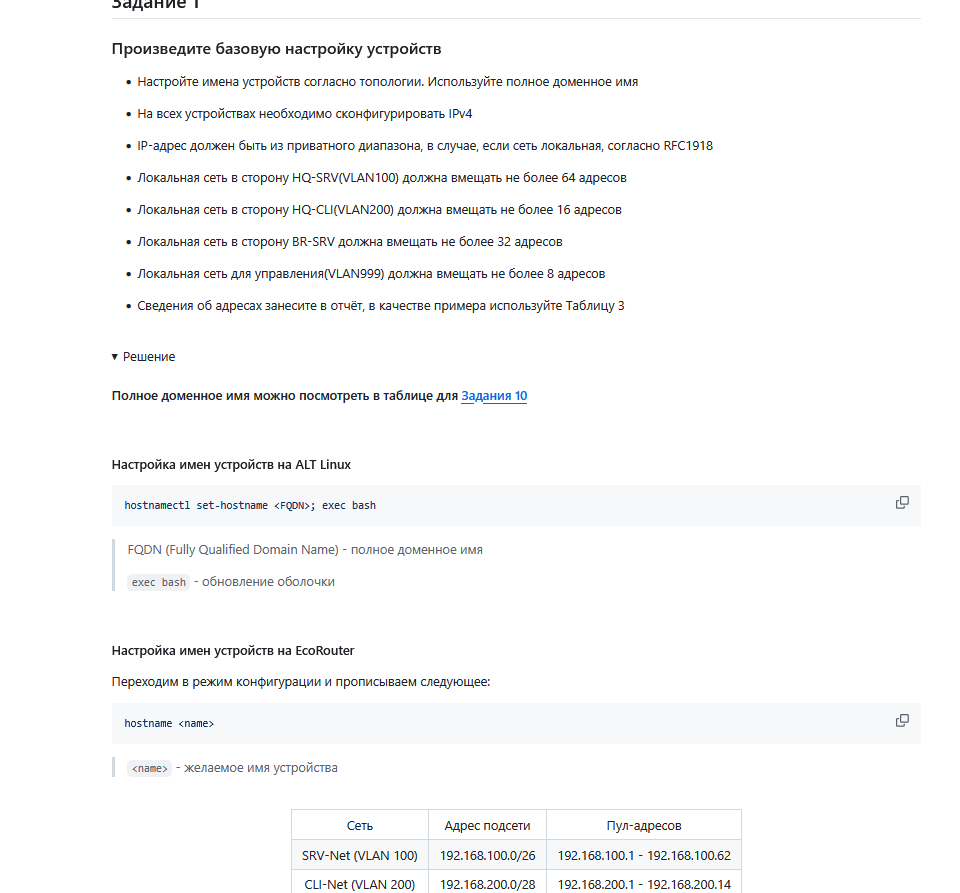 Задание 1

Произведите базовую настройку устройств

• Настройте имена устройств согласно топологии. Используйте полное доменное имя
• На всех устройствах необходимо сконфигурировать IPv4
• IP-адрес должен быть из приватного диапазона, в случае, если сеть локальная, согласно RFC1918
• Локальная сеть в сторону HQ-SRV(VLAN100) должна вмещать не более 64 адресов
• Локальная сеть в сторону HQ-CLI(VLAN200) должна вмещать не более 16 адресов
• Локальная сеть в сторону BR-SRV должна вмещать не более 32 адресов
• Локальная сеть для управления(VLAN999) должна вмещать не более 8 адресов
• Сведения об адресах занесите в отчёт, в качестве примера используйте Таблицу 3

▾ Решение

Полное доменное имя можно посмотреть в таблице для Задания 10

Настройка имен устройств на ALT Linux

hostnamectl set-hostname <FQDN>; exec bash

FQDN (Fully Qualified Domain Name) - полное доменное имя

exec bash - обновление оболочки

Настройка имен устройств на EcoRouter

Переходим в режим конфигурации и прописываем следующее:

hostname <name>

<name> - желаемое имя устройства

| Сеть | Адрес подсети | Пул-адресов |
|---|---|---|
| SRV-Net (VLAN 100) | 192.168.100.0/26 | 192.168.100.1 - 192.168.100.62 |
| CLI-Net (VLAN 200) | 192.168.200.0/28 | 192.168.200.1 - 192.168.200.14 |